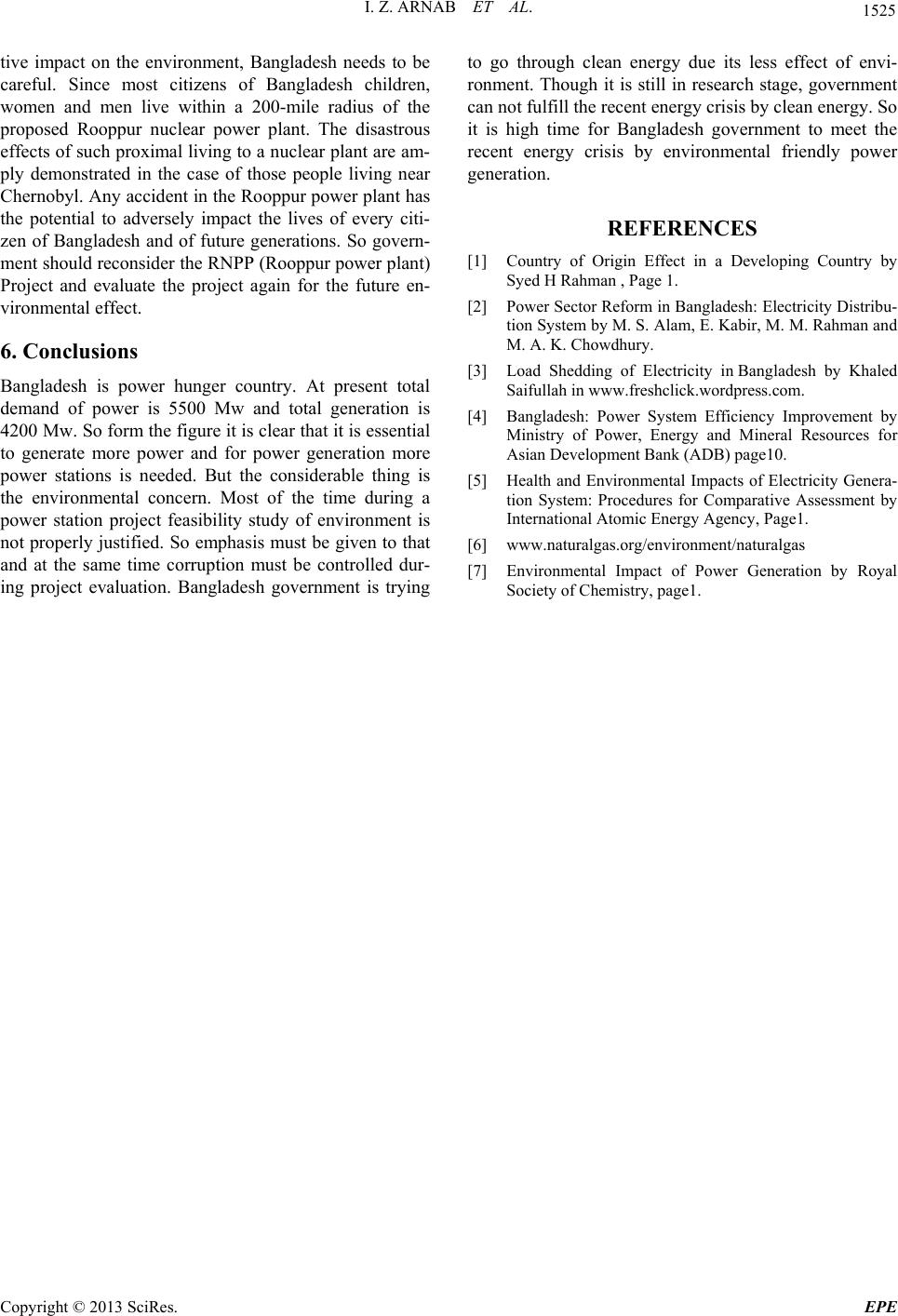 I. Z. ARNAB ET AL.

1525

tive impact on the environment, Bangladesh needs to be careful. Since most citizens of Bangladesh children, women and men live within a 200-mile radius of the proposed Rooppur nuclear power plant. The disastrous effects of such proximal living to a nuclear plant are amply demonstrated in the case of those people living near Chernobyl. Any accident in the Rooppur power plant has the potential to adversely impact the lives of every citizen of Bangladesh and of future generations. So government should reconsider the RNPP (Rooppur power plant) Project and evaluate the project again for the future environmental effect.

6. Conclusions

Bangladesh is power hunger country. At present total demand of power is 5500 Mw and total generation is 4200 Mw. So form the figure it is clear that it is essential to generate more power and for power generation more power stations is needed. But the considerable thing is the environmental concern. Most of the time during a power station project feasibility study of environment is not properly justified. So emphasis must be given to that and at the same time corruption must be controlled during project evaluation. Bangladesh government is trying to go through clean energy due its less effect of environment. Though it is still in research stage, government can not fulfill the recent energy crisis by clean energy. So it is high time for Bangladesh government to meet the recent energy crisis by environmental friendly power generation.

REFERENCES

[1] Country of Origin Effect in a Developing Country by Syed H Rahman , Page 1.

[2] Power Sector Reform in Bangladesh: Electricity Distribution System by M. S. Alam, E. Kabir, M. M. Rahman and M. A. K. Chowdhury.

[3] Load Shedding of Electricity in Bangladesh by Khaled Saifullah in www.freshclick.wordpress.com.

[4] Bangladesh: Power System Efficiency Improvement by Ministry of Power, Energy and Mineral Resources for Asian Development Bank (ADB) page10.

[5] Health and Environmental Impacts of Electricity Generation System: Procedures for Comparative Assessment by International Atomic Energy Agency, Page1.

[6] www.naturalgas.org/environment/naturalgas

[7] Environmental Impact of Power Generation by Royal Society of Chemistry, page1.

Copyright © 2013 SciRes.

EPE